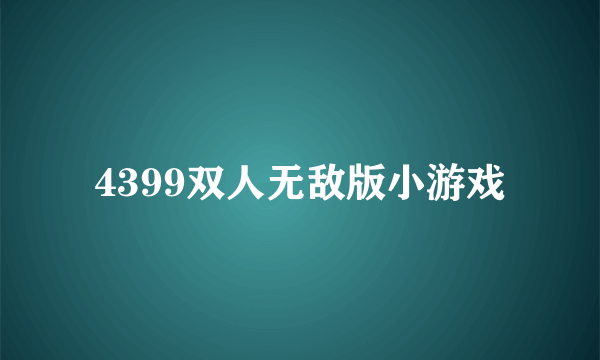 4399双人无敌版小游戏